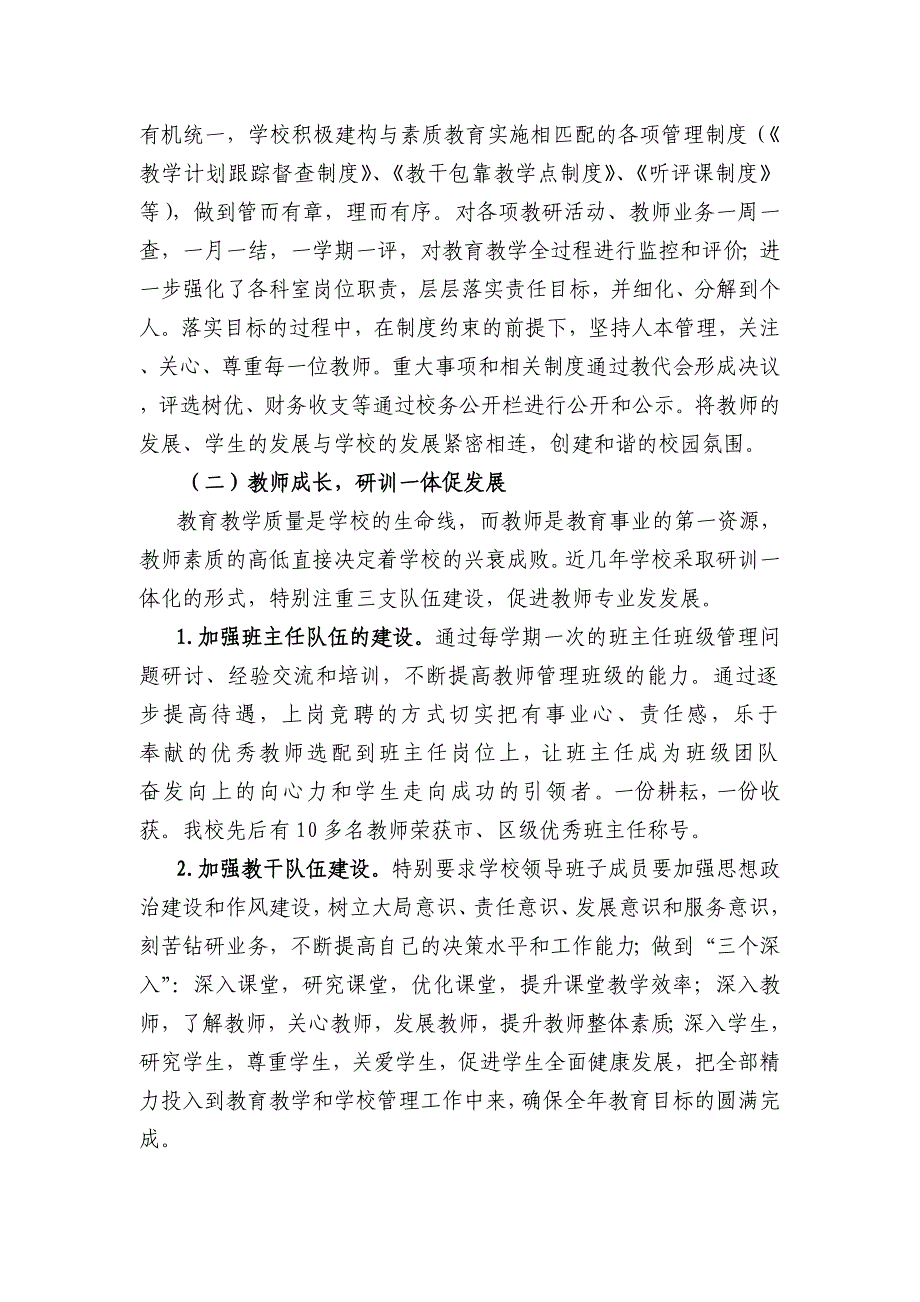 有机统一，学校积极建构与素质教育实施相匹配的各项管理制度（《教学计划跟踪督查制度》、《教干包靠教学点制度》、《听评课制度》等），做到管而有章，理而有序。对各项教研活动、教师业务一周一查，一月一结，一学期一评，对教育教学全过程进行监控和评价；进一步强化了各科室岗位职责，层层落实责任目标，并细化、分解到个人。落实目标的过程中，在制度约束的前提下，坚持人本管理，关注、关心、尊重每一位教师。重大事项和相关制度通过教代会形成决议，评选树优、财务收支等通过校务公开栏进行公开和公示。将教师的发展、学生的发展与学校的发展紧密相连，创建和谐的校园氛围。

（二）教师成长，研训一体促发展

教育教学质量是学校的生命线，而教师是教育事业的第一资源，教师素质的高低直接决定着学校的兴衰成败。近几年学校采取研训一体化的形式，特别注重三支队伍建设，促进教师专业发发展。

1.加强班主任队伍的建设。通过每学期一次的班主任班级管理问题研讨、经验交流和培训，不断提高教师管理班级的能力。通过逐步提高待遇，上岗竞聘的方式切实把有事业心、责任感，乐于奉献的优秀教师选配到班主任岗位上，让班主任成为班级团队奋发向上的向心力和学生走向成功的引领者。一份耕耘，一份收获。我校先后有10多名教师荣获市、区级优秀班主任称号。

2.加强教干队伍建设。特别要求学校领导班子成员要加强思想政治建设和作风建设，树立大局意识、责任意识、发展意识和服务意识，刻苦钻研业务，不断提高自己的决策水平和工作能力；做到“三个深入”：深入课堂，研究课堂，优化课堂，提升课堂教学效率；深入教师，了解教师，关心教师，发展教师，提升教师整体素质；深入学生，研究学生，尊重学生，关爱学生，促进学生全面健康发展，把全部精力投入到教育教学和学校管理工作中来，确保全年教育目标的圆满完成。